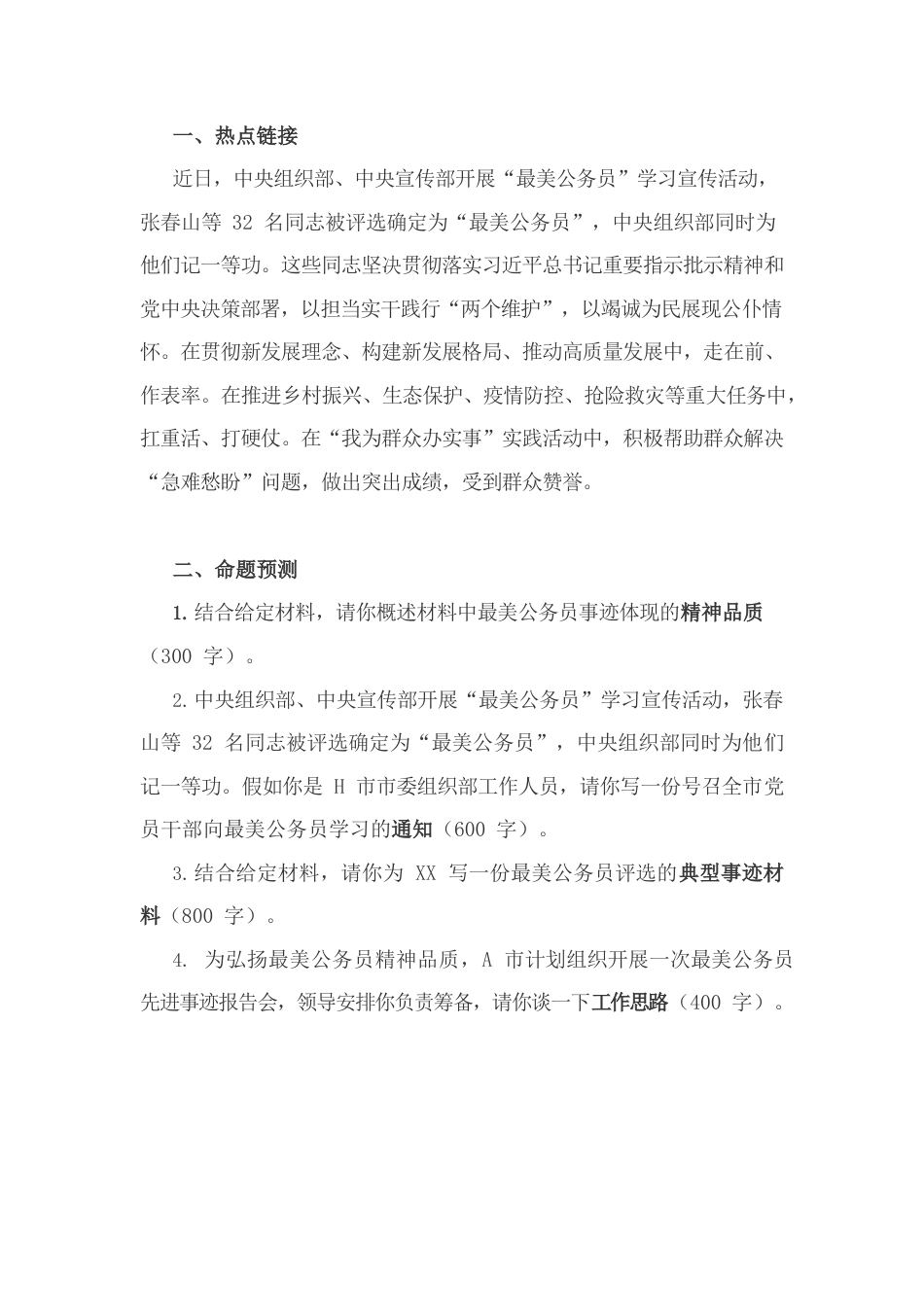 一、热点链接

近日，中央组织部、中央宣传部开展“最美公务员”学习宣传活动，张春山等 32 名同志被评选确定为“最美公务员”，中央组织部同时为他们记一等功。这些同志坚决贯彻落实习近平总书记重要指示批示精神和党中央决策部署，以担当实干践行“两个维护”，以竭诚为民展现公仆情怀。在贯彻新发展理念、构建新发展格局、推动高质量发展中，走在前、作表率。在推进乡村振兴、生态保护、疫情防控、抢险救灾等重大任务中，扛重活、打硬仗。在“我为群众办实事”实践活动中，积极帮助群众解决“急难愁盼”问题，做出突出成绩，受到群众赞誉。

二、命题预测

1.结合给定材料，请你概述材料中最美公务员事迹体现的精神品质（300 字）。

2.中央组织部、中央宣传部开展“最美公务员”学习宣传活动，张春山等 32 名同志被评选确定为“最美公务员”，中央组织部同时为他们记一等功。假如你是 H 市市委组织部工作人员，请你写一份号召全市党员干部向最美公务员学习的通知（600 字）。

3.结合给定材料，请你为 XX 写一份最美公务员评选的典型事迹材料（800 字）。

4. 为弘扬最美公务员精神品质，A 市计划组织开展一次最美公务员先进事迹报告会，领导安排你负责筹备，请你谈一下工作思路（400 字）。